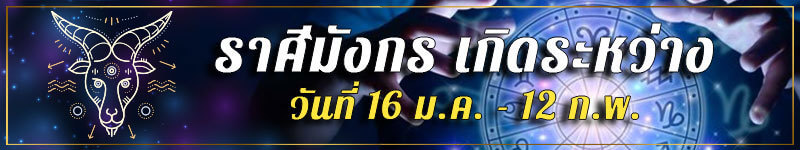 ราศีมังกร เกิดระหว่าง
วันที่ 16 ม.ค. - 12 ก.พ.